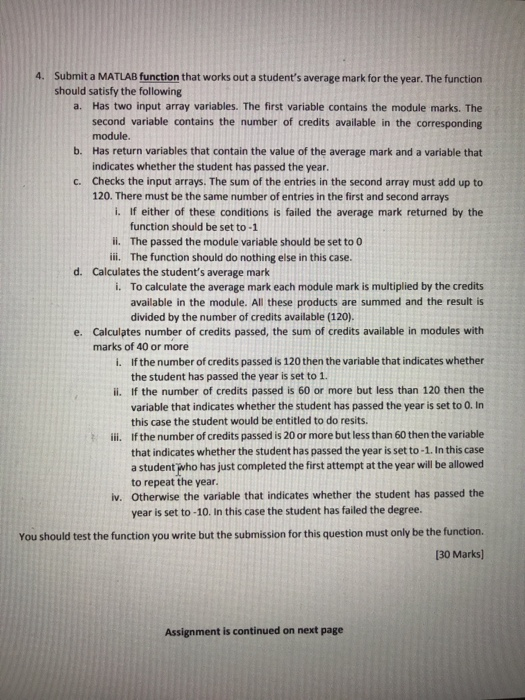 4. Submit a MATLAB function that works out a student's average mark for the year. The function should satisfy the following

a. Has two input array variables. The first variable contains the module marks. The second variable contains the number of credits available in the corresponding module.

b. Has return variables that contain the value of the average mark and a variable that indicates whether the student has passed the year.

c. Checks the input arrays. The sum of the entries in the second array must add up to 120. There must be the same number of entries in the first and second arrays

i. If either of these conditions is failed the average mark returned by the function should be set to -1

ii. The passed the module variable should be set to 0

iii. The function should do nothing else in this case.

d. Calculates the student's average mark

i. To calculate the average mark each module mark is multiplied by the credits available in the module. All these products are summed and the result is divided by the number of credits available (120).

e. Calculates number of credits passed, the sum of credits available in modules with marks of 40 or more

i. If the number of credits passed is 120 then the variable that indicates whether the student has passed the year is set to 1.

ii. If the number of credits passed is 60 or more but less than 120 then the variable that indicates whether the student has passed the year is set to 0. In this case the student would be entitled to do resits.

iii. If the number of credits passed is 20 or more but less than 60 then the variable that indicates whether the student has passed the year is set to -1. In this case a student who has just completed the first attempt at the year will be allowed to repeat the year.

iv. Otherwise the variable that indicates whether the student has passed the year is set to -10. In this case the student has failed the degree.

You should test the function you write but the submission for this question must only be the function.

[30 Marks]

Assignment is continued on next page